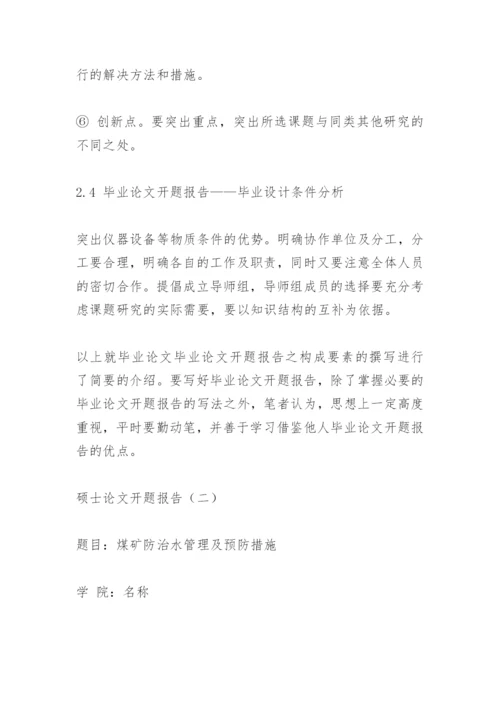 行的解决方法和措施。

⑥ 创新点。要突出重点，突出所选课题与同类其他研究的不同之处。

2.4 毕业论文开题报告——毕业设计条件分析

突出仪器设备等物质条件的优势。明确协作单位及分工，分工要合理，明确各自的工作及职责，同时又要注意全体人员的密切合作。提倡成立导师组，导师组成员的选择要充分考虑课题研究的实际需要，要以知识结构的互补为依据。

以上就毕业论文毕业论文开题报告之构成要素的撰写进行了简要的介绍。要写好毕业论文开题报告，除了掌握必要的毕业论文开题报告的写法之外，笔者认为，思想上一定高度重视，平时要勤动笔，并善于学习借鉴他人毕业论文开题报告的优点。

硕士论文开题报告（二）

题目：煤矿防治水管理及预防措施

学 院：名称